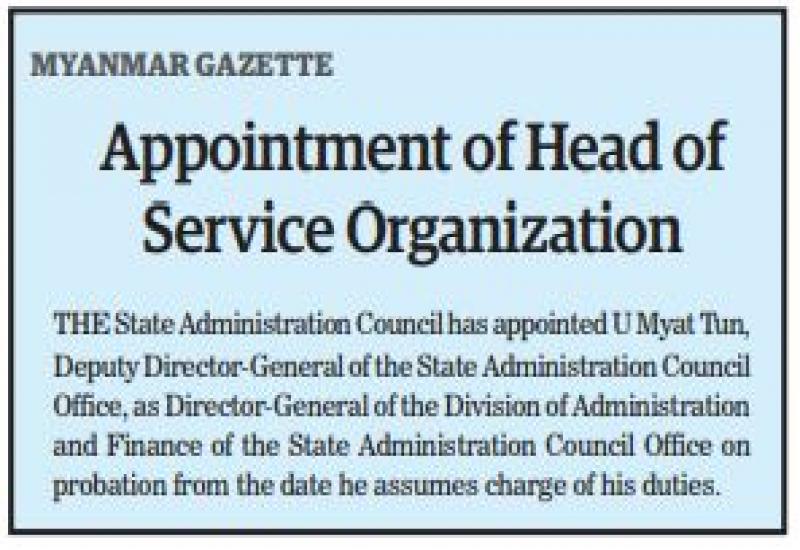 MYANMAR GAZETTE

Appointment of Head of Service Organization

THE State Administration Council has appointed U Myat Tun, Deputy Director-General of the State Administration Council Office, as Director-General of the Division of Administration and Finance of the State Administration Council Office on probation from the date he assumes charge of his duties.